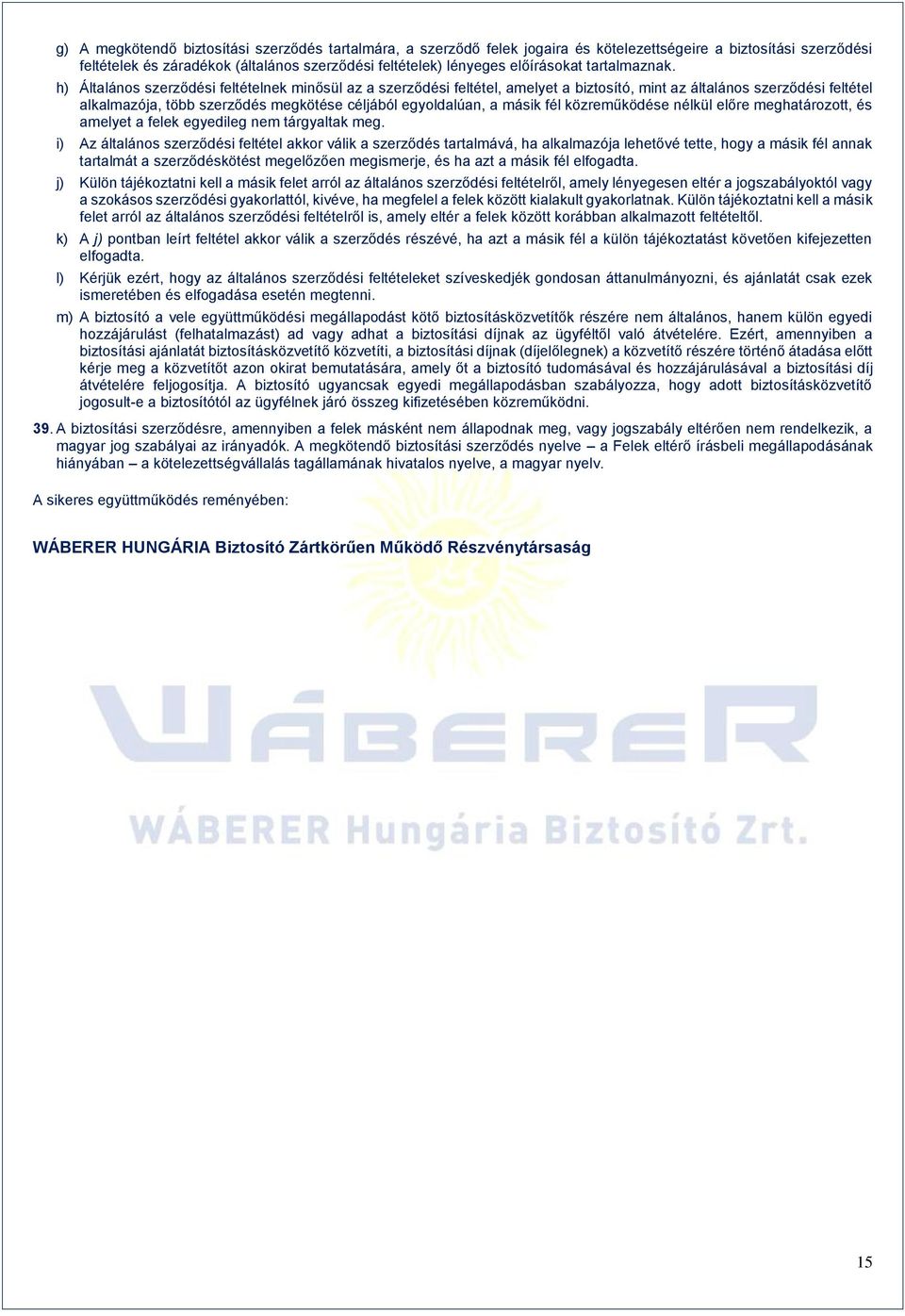 g) A megkötendő biztosítási szerződés tartalmára, a szerződő felek jogaira és kötelezettségeire a biztosítási szerződési feltételek és záradékok (általános szerződési feltételek) lényeges előírásokat tartalmaznak.

h) Általános szerződési feltételnek minősül az a szerződési feltétel, amelyet a biztosító, mint az általános szerződési feltétel alkalmazója, több szerződés megkötése céljából egyoldalúan, a másik fél közreműködése nélkül előre meghatározott, és amelyet a felek egyedileg nem tárgyaltak meg.

i) Az általános szerződési feltétel akkor válik a szerződés tartalmává, ha alkalmazója lehetővé tette, hogy a másik fél annak tartalmát a szerződéskötést megelőzően megismerje, és ha azt a másik fél elfogadta.

j) Külön tájékoztatni kell a másik felet arról az általános szerződési feltételről, amely lényegesen eltér a jogszabályoktól vagy a szokásos szerződési gyakorlattól, kivéve, ha megfelel a felek között kialakult gyakorlatnak. Külön tájékoztatni kell a másik felet arról az általános szerződési feltételről is, amely eltér a felek között korábban alkalmazott feltételtől.

k) A j) pontban leírt feltétel akkor válik a szerződés részévé, ha azt a másik fél a külön tájékoztatást követően kifejezetten elfogadta.

l) Kérjük ezért, hogy az általános szerződési feltételeket szíveskedjék gondosan áttanulmányozni, és ajánlatát csak ezek ismeretében és elfogadása esetén megtenni.

m) A biztosító a vele együttműködési megállapodást kötő biztosításközvetítők részére nem általános, hanem külön egyedi hozzájárulást (felhatalmazást) ad vagy adhat a biztosítási díjnak az ügyféltől való átvételére. Ezért, amennyiben a biztosítási ajánlatát biztosításközvetítő közvetíti, a biztosítási díjnak (díjelőlegnek) a közvetítő részére történő átadása előtt kérje meg a közvetítőt azon okirat bemutatására, amely őt a biztosító tudomásával és hozzájárulásával a biztosítási díj átvételére feljogosítja. A biztosító ugyancsak egyedi megállapodásban szabályozza, hogy adott biztosításközvetítő jogosult-e a biztosítótól az ügyfélnek járó összeg kifizetésében közreműködni.

39. A biztosítási szerződésre, amennyiben a felek másként nem állapodnak meg, vagy jogszabály eltérően nem rendelkezik, a magyar jog szabályai az irányadók. A megkötendő biztosítási szerződés nyelve – a Felek eltérő írásbeli megállapodásának hiányában – a kötelezettségvállalás tagállamának hivatalos nyelve, a magyar nyelv.

A sikeres együttműködés reményében:

WÁBERER HUNGÁRIA Biztosító Zártkörűen Működő Részvénytársaság

WÁBERER

WÁBERER Hungária Biztosító Zrt.

15